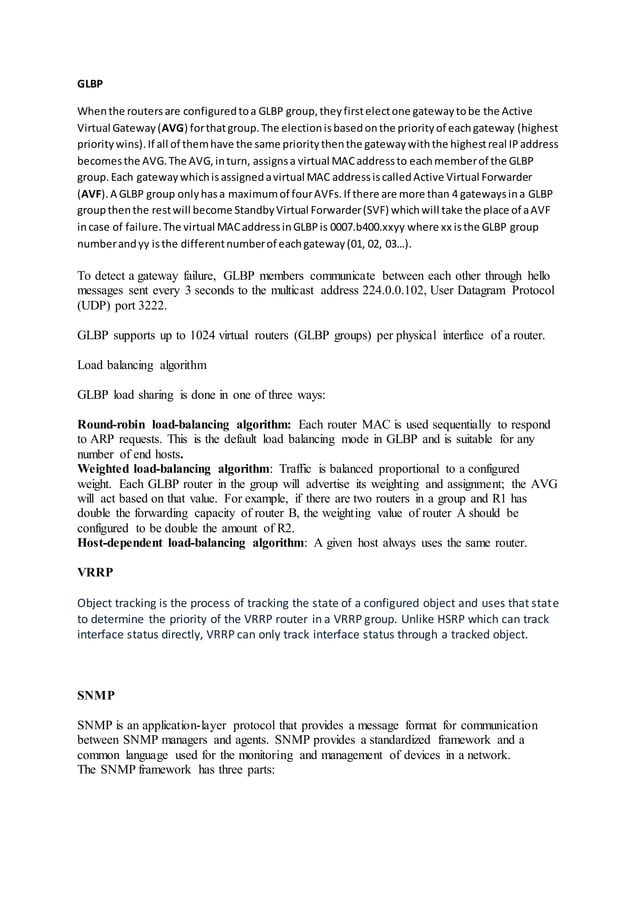 GLBP

When the routers are configured to a GLBP group, they first elect one gateway to be the Active Virtual Gateway (AVG) for that group. The election is based on the priority of each gateway (highest priority wins). If all of them have the same priority then the gateway with the highest real IP address becomes the AVG. The AVG, in turn, assigns a virtual MAC address to each member of the GLBP group. Each gateway which is assigned a virtual MAC address is called Active Virtual Forwarder (AVF). A GLBP group only has a maximum of four AVFs. If there are more than 4 gateways in a GLBP group then the rest will become Standby Virtual Forwarder (SVF) which will take the place of a AVF in case of failure. The virtual MAC address in GLBP is 0007.b400.xxyy where xx is the GLBP group number and yy is the different number of each gateway (01, 02, 03…).

To detect a gateway failure, GLBP members communicate between each other through hello messages sent every 3 seconds to the multicast address 224.0.0.102, User Datagram Protocol (UDP) port 3222.

GLBP supports up to 1024 virtual routers (GLBP groups) per physical interface of a router.

Load balancing algorithm

GLBP load sharing is done in one of three ways:

Round-robin load-balancing algorithm: Each router MAC is used sequentially to respond to ARP requests. This is the default load balancing mode in GLBP and is suitable for any number of end hosts.
Weighted load-balancing algorithm: Traffic is balanced proportional to a configured weight. Each GLBP router in the group will advertise its weighting and assignment; the AVG will act based on that value. For example, if there are two routers in a group and R1 has double the forwarding capacity of router B, the weighting value of router A should be configured to be double the amount of R2.
Host-dependent load-balancing algorithm: A given host always uses the same router.

VRRP

Object tracking is the process of tracking the state of a configured object and uses that state to determine the priority of the VRRP router in a VRRP group. Unlike HSRP which can track interface status directly, VRRP can only track interface status through a tracked object.

SNMP

SNMP is an application-layer protocol that provides a message format for communication between SNMP managers and agents. SNMP provides a standardized framework and a common language used for the monitoring and management of devices in a network.
The SNMP framework has three parts: